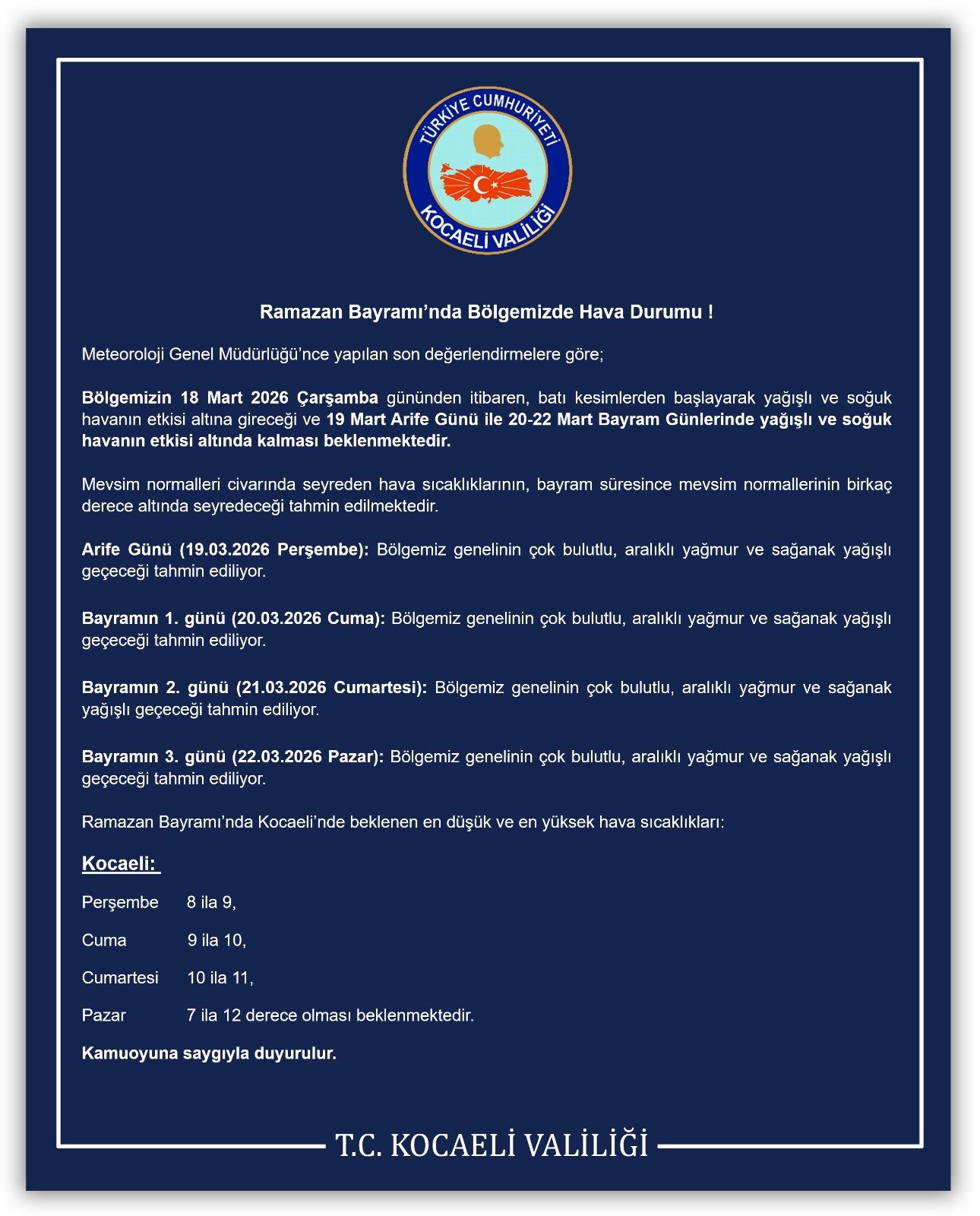 TÜRKİYE CUMHURİYETİ
KOCAELİ VALİLİĞİ

Ramazan Bayramı'nda Bölgemizde Hava Durumu !

Meteoroloji Genel Müdürlüğü'nce yapılan son değerlendirmelere göre;

Bölgemizin 18 Mart 2026 Çarşamba gününden itibaren, batı kesimlerden başlayarak yağışlı ve soğuk havanın etkisi altına gireceği ve 19 Mart Arife Günü ile 20-22 Mart Bayram Günlerinde yağışlı ve soğuk havanın etkisi altında kalması beklenmektedir.

Mevsim normalleri civarında seyreden hava sıcaklıklarının, bayram süresince mevsim normallerinin birkaç derece altında seyredeceği tahmin edilmektedir.

Arife Günü (19.03.2026 Perşembe): Bölgemiz genelinin çok bulutlu, aralıklı yağmur ve sağanak yağışlı geçeceği tahmin ediliyor.

Bayramın 1. günü (20.03.2026 Cuma): Bölgemiz genelinin çok bulutlu, aralıklı yağmur ve sağanak yağışlı geçeceği tahmin ediliyor.

Bayramın 2. günü (21.03.2026 Cumartesi): Bölgemiz genelinin çok bulutlu, aralıklı yağmur ve sağanak yağışlı geçeceği tahmin ediliyor.

Bayramın 3. günü (22.03.2026 Pazar): Bölgemiz genelinin çok bulutlu, aralıklı yağmur ve sağanak yağışlı geçeceği tahmin ediliyor.

Ramazan Bayramı'nda Kocaeli'nde beklenen en düşük ve en yüksek hava sıcaklıkları:

Kocaeli:

Perşembe 8 ila 9,

Cuma 9 ila 10,

Cumartesi 10 ila 11,

Pazar 7 ila 12 derece olması beklenmektedir.

Kamuoyuna saygıyla duyurulur.

T.C. KOCAELİ VALİLİĞİ